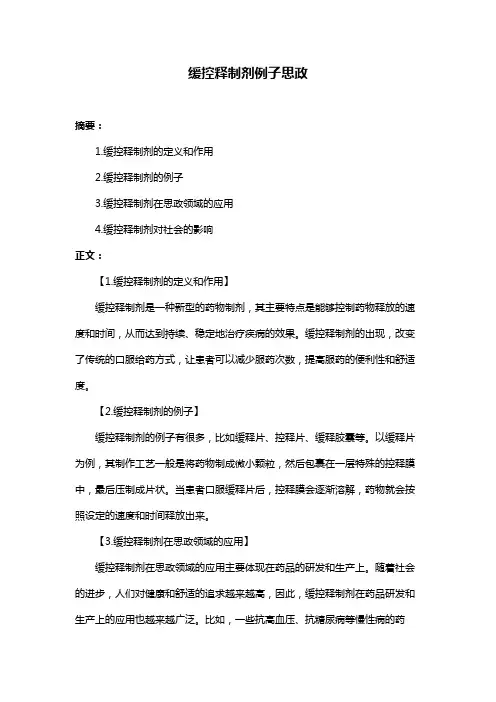 缓控释制剂例子思政

摘要：

1.缓控释制剂的定义和作用

2.缓控释制剂的例子

3.缓控释制剂在思政领域的应用

4.缓控释制剂对社会的影响

正文：

【1.缓控释制剂的定义和作用】

缓控释制剂是一种新型的药物制剂，其主要特点是能够控制药物释放的速度和时间，从而达到持续、稳定地治疗疾病的效果。缓控释制剂的出现，改变了传统的口服给药方式，让患者可以减少服药次数，提高服药的便利性和舒适度。

【2.缓控释制剂的例子】

缓控释制剂的例子有很多，比如缓释片、控释片、缓释胶囊等。以缓释片为例，其制作工艺一般是将药物制成微小颗粒，然后包裹在一层特殊的控释膜中，最后压制成片状。当患者口服缓释片后，控释膜会逐渐溶解，药物就会按照设定的速度和时间释放出来。

【3.缓控释制剂在思政领域的应用】

缓控释制剂在思政领域的应用主要体现在药品的研发和生产上。随着社会的进步，人们对健康和舒适的追求越来越高，因此，缓控释制剂在药品研发和生产上的应用也越来越广泛。比如，一些抗高血压、抗糖尿病等慢性病的药